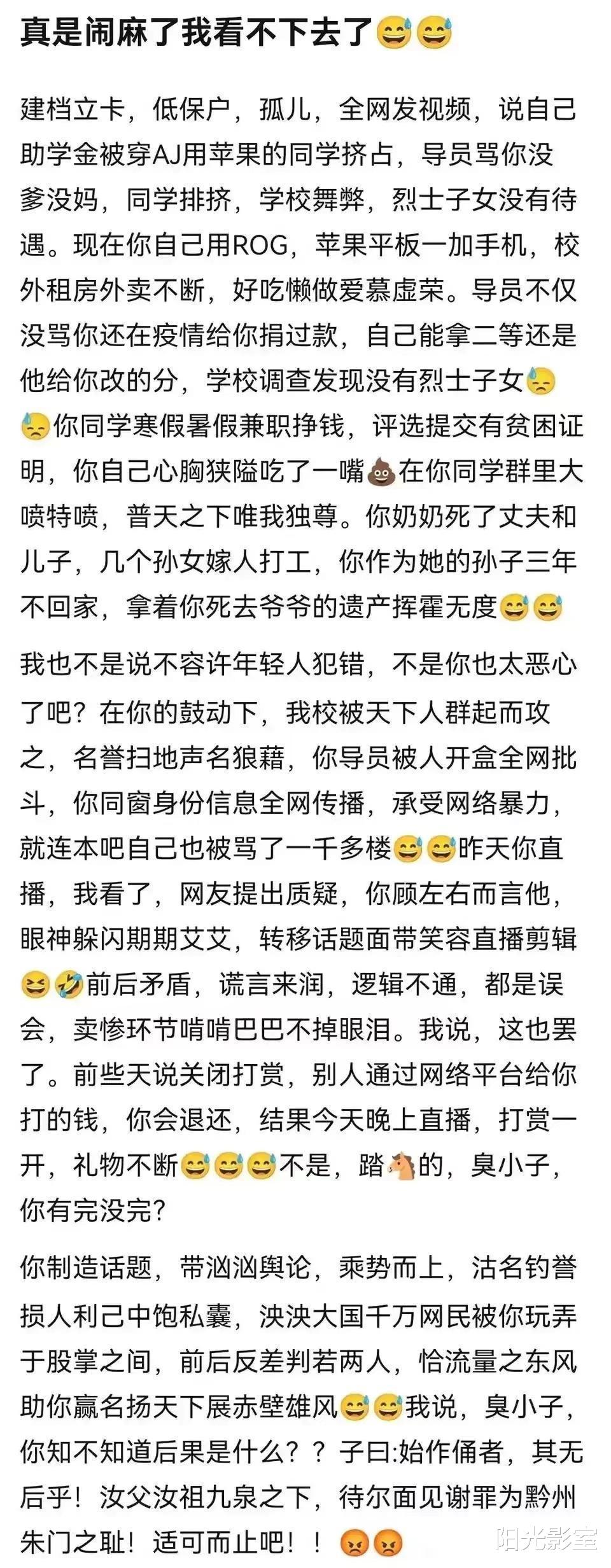 真是闹麻了我看不下去了😅😅

建档立卡，低保户，孤儿，全网发视频，说自己助学金被穿AJ用苹果的同学挤占，导员骂你没爹没妈，同学排挤，学校舞弊，烈士子女没有待遇。现在你自己用ROG，苹果平板一加手机，校外租房外卖不断，好吃懒做爱慕虚荣。导员不仅没骂你还在疫情给你捐过款，自己能拿二等还是他给你改的分，学校调查发现没有烈士子女😓😓你同学寒假暑假兼职挣钱，评选提交有贫困证明，你自己心胸狭隘吃了一嘴💩在你同学群里大喷特喷，普天之下唯我独尊。你奶奶死了丈夫和儿子，几个孙女嫁人打工，你作为她的孙子三年不回家，拿着你死去爷爷的遗产挥霍无度😅😅

我也不是说不容许年轻人犯错，不是你也太恶心了吧？在你的鼓动下，我校被天下人群起而攻之，名誉扫地声名狼藉，你导员被人开盒全网批斗，你同窗身份信息全网传播，承受网络暴力，就连本吧自己也被骂了一千多楼😅😅昨天你直播，我看了，网友提出质疑，你顾左右而言他，眼神躲闪期期艾艾，转移话题面带笑容直播剪辑😆🤣前后矛盾，谎言来润，逻辑不通，都是误会，卖惨环节啃啃巴巴不掉眼泪。我说，这也罢了。前些天说关闭打赏，别人通过网络平台给你打的钱，你会退还，结果今天晚上直播，打赏一开，礼物不断😅😅😅不是，踏🐴的，臭小子，你有完没完？

你制造话题，带汹汹舆论，乘势而上，沽名钓誉损人利己中饱私囊，泱泱大国千万网民被你玩弄于股掌之间，前后反差判若两人，恰流量之东风助你赢名扬天下展赤壁雄风😅😅我说，臭小子，你知不知道后果是什么？？子曰:始作俑者，其无后乎！汝父汝祖九泉之下，待尔面见谢罪为黔州朱门之耻！适可而止吧！！😡😡

阳光影室